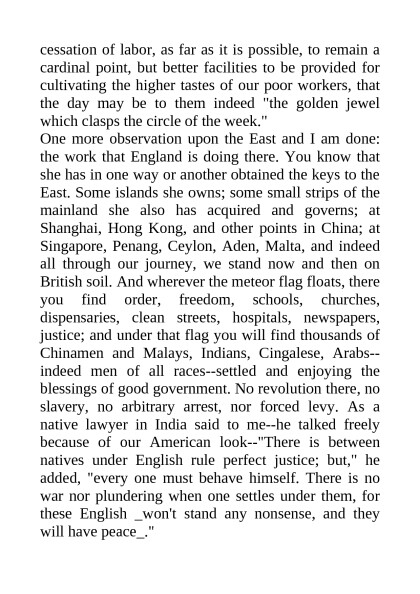 cessation of labor, as far as it is possible, to remain a cardinal point, but better facilities to be provided for cultivating the higher tastes of our poor workers, that the day may be to them indeed "the golden jewel which clasps the circle of the week."
One more observation upon the East and I am done: the work that England is doing there. You know that she has in one way or another obtained the keys to the East. Some islands she owns; some small strips of the mainland she also has acquired and governs; at Shanghai, Hong Kong, and other points in China; at Singapore, Penang, Ceylon, Aden, Malta, and indeed all through our journey, we stand now and then on British soil. And wherever the meteor flag floats, there you find order, freedom, schools, churches, dispensaries, clean streets, hospitals, newspapers, justice; and under that flag you will find thousands of Chinamen and Malays, Indians, Cingalese, Arabs--indeed men of all races--settled and enjoying the blessings of good government. No revolution there, no slavery, no arbitrary arrest, nor forced levy. As a native lawyer in India said to me--he talked freely because of our American look--"There is between natives under English rule perfect justice; but," he added, "every one must behave himself. There is no war nor plundering when one settles under them, for these English _won't stand any nonsense, and they will have peace_."